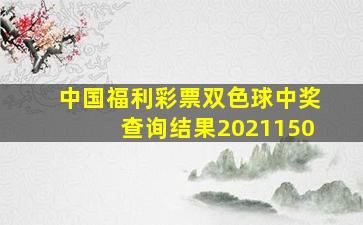 中国福利彩票双色球中奖查询结果2021150